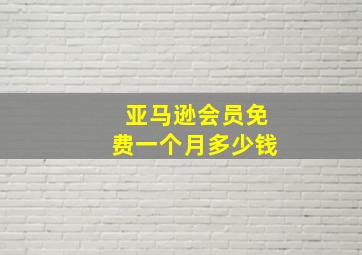 亚马逊会员免费一个月多少钱